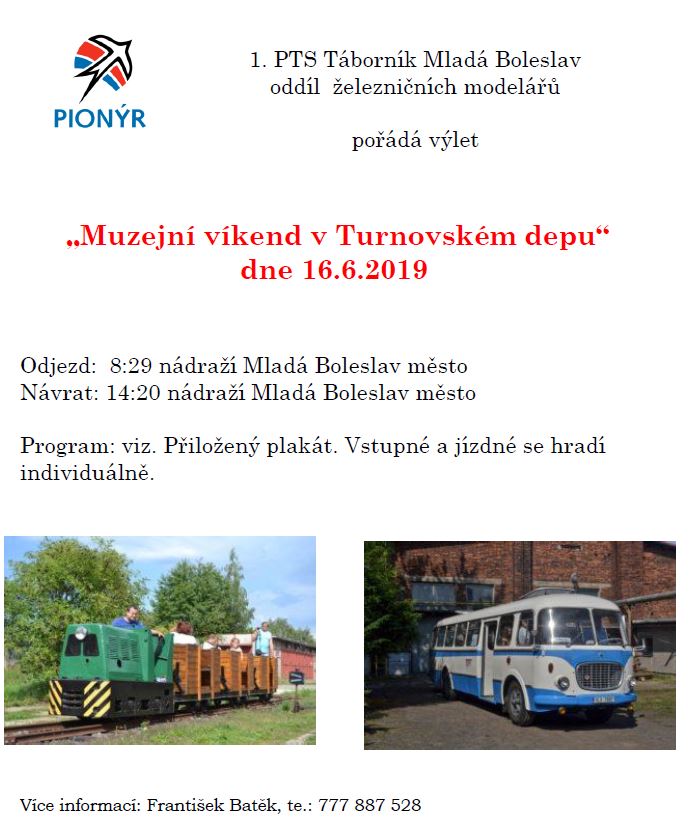 PIONÝR

1. PTS Táborník Mladá Boleslav
oddíl železničních modelářů

pořádá výlet

„Muzejní víkend v Turnovském depu“
dne 16.6.2019

Odjezd: 8:29 nádraží Mladá Boleslav město
Návrat: 14:20 nádraží Mladá Boleslav město

Program: viz. Přiložený plakát. Vstupné a jízdné se hradí individuálně.

Více informací: František Batěk, te.: 777 887 528